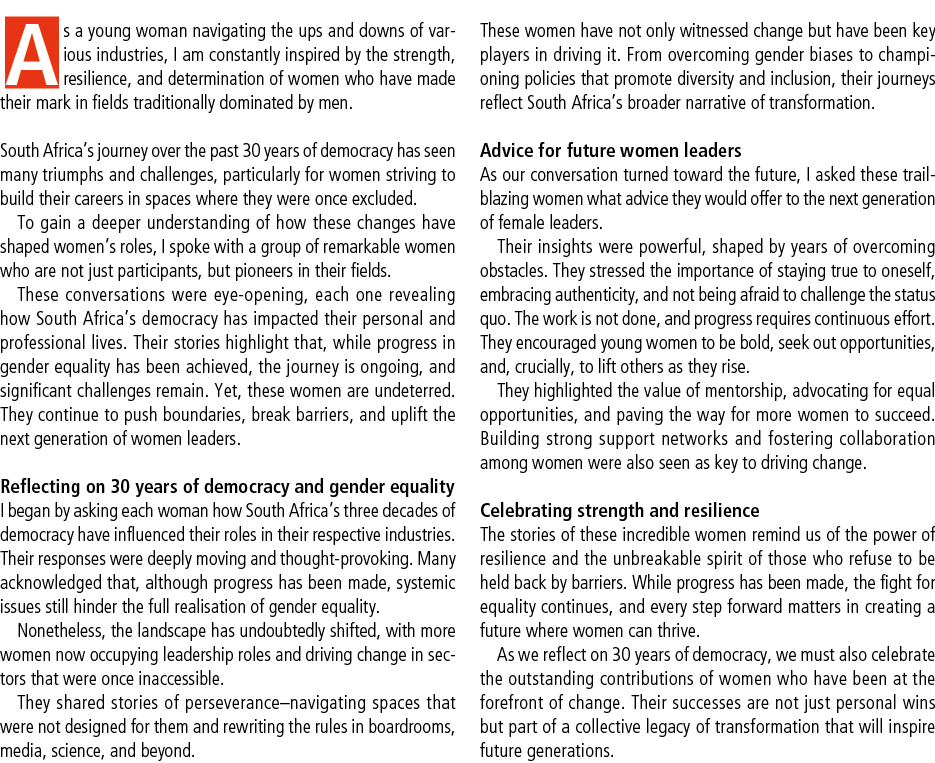 As a young woman navigating the ups and downs of various industries, I am constantly inspired by the strength, resilience, and determination of women who have made their mark in fields traditionally dominated by men.

South Africa's journey over the past 30 years of democracy has seen many triumphs and challenges, particularly for women striving to build their careers in spaces where they were once excluded.

To gain a deeper understanding of how these changes have shaped women's roles, I spoke with a group of remarkable women who are not just participants, but pioneers in their fields.

These conversations were eye-opening, each one revealing how South Africa's democracy has impacted their personal and professional lives. Their stories highlight that, while progress in gender equality has been achieved, the journey is ongoing, and significant challenges remain. Yet, these women are undeterred. They continue to push boundaries, break barriers, and uplift the next generation of women leaders.

Reflecting on 30 years of democracy and gender equality
I began by asking each woman how South Africa's three decades of democracy have influenced their roles in their respective industries. Their responses were deeply moving and thought-provoking. Many acknowledged that, although progress has been made, systemic issues still hinder the full realisation of gender equality.

Nonetheless, the landscape has undoubtedly shifted, with more women now occupying leadership roles and driving change in sectors that were once inaccessible.

They shared stories of perseverance–navigating spaces that were not designed for them and rewriting the rules in boardrooms, media, science, and beyond.

These women have not only witnessed change but have been key players in driving it. From overcoming gender biases to championing policies that promote diversity and inclusion, their journeys reflect South Africa's broader narrative of transformation.

Advice for future women leaders
As our conversation turned toward the future, I asked these trailblazing women what advice they would offer to the next generation of female leaders.

Their insights were powerful, shaped by years of overcoming obstacles. They stressed the importance of staying true to oneself, embracing authenticity, and not being afraid to challenge the status quo. The work is not done, and progress requires continuous effort. They encouraged young women to be bold, seek out opportunities, and, crucially, to lift others as they rise.

They highlighted the value of mentorship, advocating for equal opportunities, and paving the way for more women to succeed. Building strong support networks and fostering collaboration among women were also seen as key to driving change.

Celebrating strength and resilience
The stories of these incredible women remind us of the power of resilience and the unbreakable spirit of those who refuse to be held back by barriers. While progress has been made, the fight for equality continues, and every step forward matters in creating a future where women can thrive.

As we reflect on 30 years of democracy, we must also celebrate the outstanding contributions of women who have been at the forefront of change. Their successes are not just personal wins but part of a collective legacy of transformation that will inspire future generations.